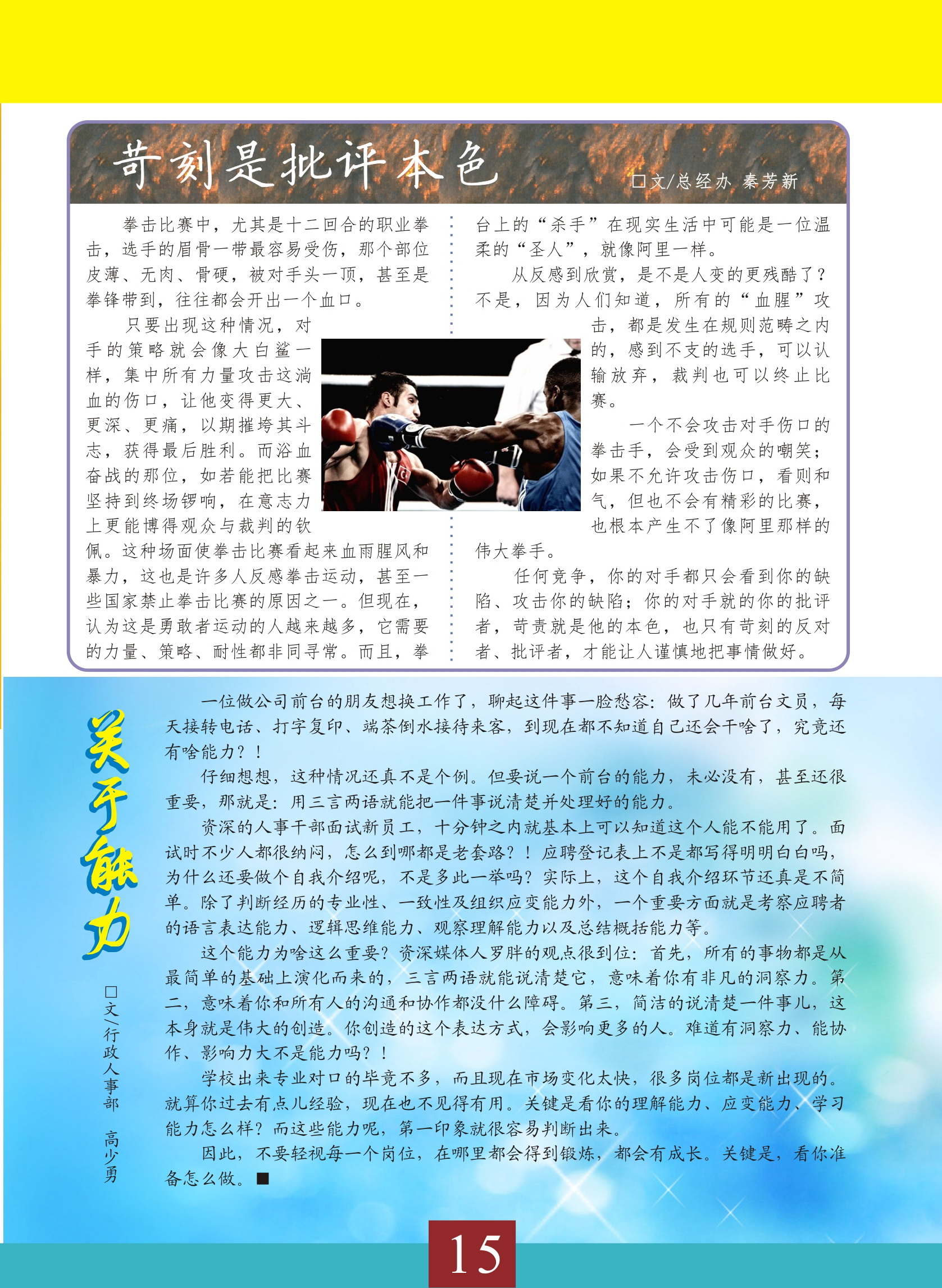 苛刻是批评本色

□文/总经办 秦芳新

拳击比赛中，尤其是十二回合的职业拳击，选手的眉骨一带最容易受伤，那个部位皮薄、无肉、骨硬，被对手头一顶，甚至是拳锋带到，往往都会开出一个血口。

只要出现这种情况，对手的策略就会像大白鲨一样，集中所有力量攻击这淌血的伤口，让他变得更大、更深、更痛，以期摧垮其斗志，获得最后胜利。而浴血奋战的那位，如若能把比赛坚持到终场锣响，在意志力上更能博得观众与裁判的钦佩。这种场面使拳击比赛看起来血雨腥风和暴力，这也是许多人反感拳击运动，甚至一些国家禁止拳击比赛的原因之一。但现在，认为这是勇敢者运动的人越来越多，它需要的力量、策略、耐性都非同寻常。而且，拳台上的“杀手”在现实生活中可能是一位温柔的“圣人”，就像阿里一样。

从反感到欣赏，是不是人变的更残酷了？不是，因为人们知道，所有的“血腥”攻击，都是发生在规则范畴之内的，感到不支的选手，可以认输放弃，裁判也可以终止比赛。

一个不会攻击对手伤口的拳击手，会受到观众的嘲笑；如果不允许攻击伤口，看则和气，但也不会有精彩的比赛，也根本产生不了像阿里那样的伟大拳手。

任何竞争，你的对手都只会看到你的缺陷、攻击你的缺陷；你的对手就的你的批评者，苛责就是他的本色，也只有苛刻的反对者、批评者，才能让人谨慎地把事情做好。

关于能力

□文/行政人事部 高少勇

一位做公司前台的朋友想换工作了，聊起这件事一脸愁容：做了几年前台文员，每天接转电话、打字复印、端茶倒水接待来客，到现在都不知道自己还会干啥了，究竟还有啥能力？！

仔细想想，这种情况还真不是个例。但要说一个前台的能力，未必没有，甚至还很重要，那就是：用三言两语就能把一件事说清楚并处理好的能力。

资深的人事干部面试新员工，十分钟之内就基本上可以知道这个人能不能用了。面试时不少人都很纳闷，怎么到哪都是老套路？！应聘登记表上不是都写得明明白白吗，为什么还要做个自我介绍呢，不是多此一举吗？实际上，这个自我介绍环节还真是不简单。除了判断经历的专业性、一致性及组织应变能力外，一个重要方面就是考察应聘者的语言表达能力、逻辑思维能力、观察理解能力以及总结概括能力等。

这个能力为啥这么重要？资深媒体人罗胖的观点很到位：首先，所有的事物都是从最简单的基础上演化而来的，三言两语就能说清楚它，意味着你有非凡的洞察力。第二，意味着你和所有人的沟通和协作都没什么障碍。第三，简洁的说清楚一件事儿，这本身就是伟大的创造。你创造的这个表达方式，会影响更多的人。难道有洞察力、能协作、影响力大不是能力吗？！

学校出来专业对口的毕竟不多，而且现在市场变化太快，很多岗位都是新出现的。就算你过去有点儿经验，现在也不见得有用。关键是看你的理解能力、应变能力、学习能力怎么样？而这些能力呢，第一印象就很容易判断出来。

因此，不要轻视每一个岗位，在哪里都会得到锻炼，都会有成长。关键是，看你准备怎么做。■

15